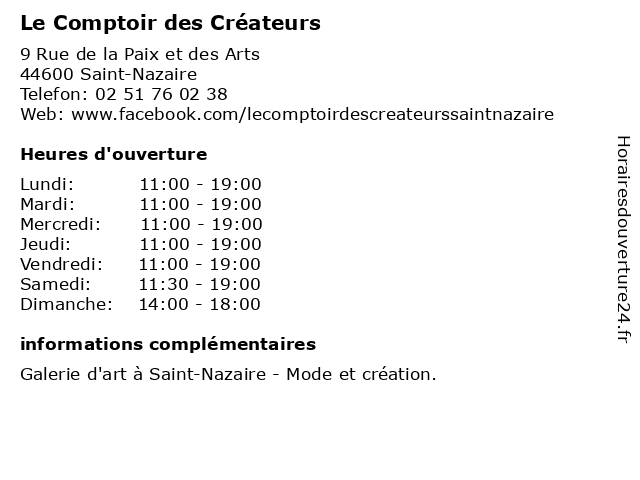 Le Comptoir des Créateurs

9 Rue de la Paix et des Arts
44600 Saint-Nazaire
Telefon: 02 51 76 02 38
Web: www.facebook.com/lecomptoirdescreateurssaintnazaire

Heures d'ouverture

| | |
|---|---|
| Lundi: | 11:00 - 19:00 |
| Mardi: | 11:00 - 19:00 |
| Mercredi: | 11:00 - 19:00 |
| Jeudi: | 11:00 - 19:00 |
| Vendredi: | 11:00 - 19:00 |
| Samedi: | 11:30 - 19:00 |
| Dimanche: | 14:00 - 18:00 |

informations complémentaires

Galerie d'art à Saint-Nazaire - Mode et création.

Horairesdouverture24.fr